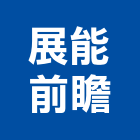 展能
前瞻